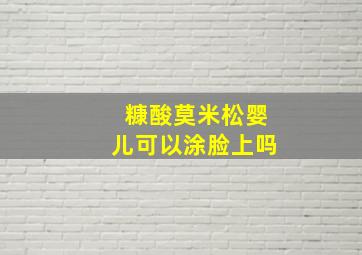 糠酸莫米松婴儿可以涂脸上吗